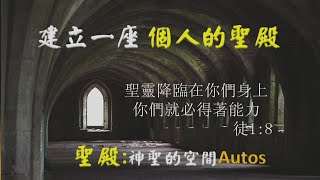 建立一座 個人的聖殿

聖靈降臨在你們身上
你們就必得著能力
徒1:8

聖殿:神聖的空間Autos